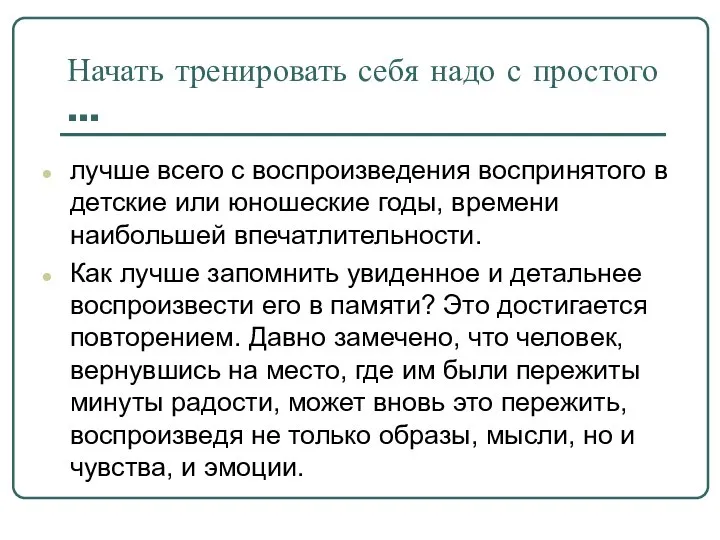 Начать тренировать себя надо с простого …

лучше всего с воспроизведения воспринятого в детские или юношеские годы, времени наибольшей впечатлительности.

Как лучше запомнить увиденное и детальнее воспроизвести его в памяти? Это достигается повторением. Давно замечено, что человек, вернувшись на место, где им были пережиты минуты радости, может вновь это пережить, воспроизведя не только образы, мысли, но и чувства, и эмоции.